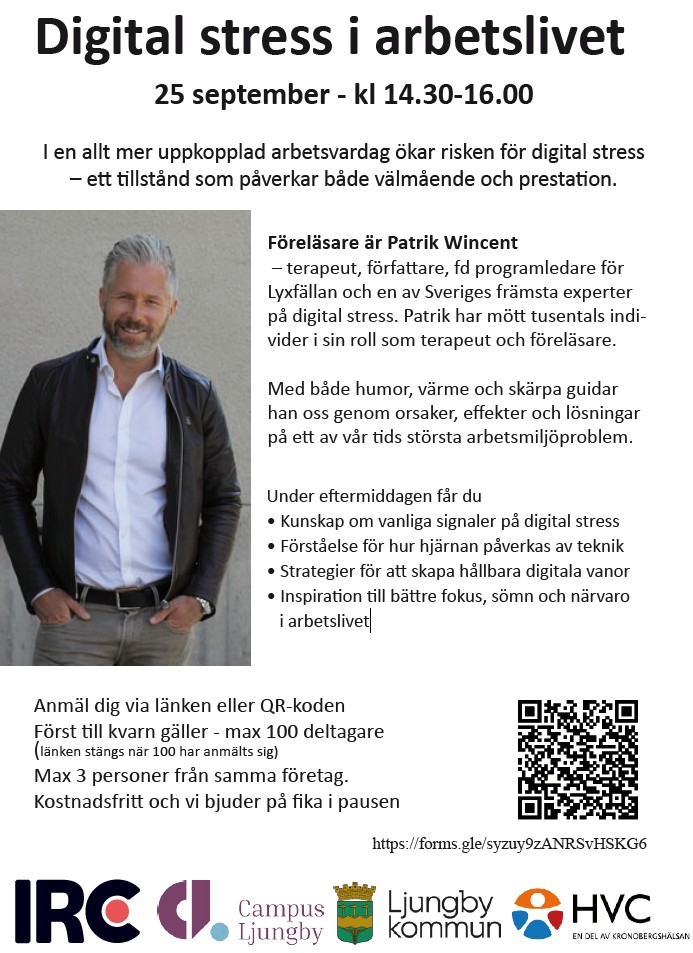 Digital stress i arbetslivet

25 september - kl 14.30-16.00

I en allt mer uppkopplad arbetsvardag ökar risken för digital stress – ett tillstånd som påverkar både välmående och prestation.

Föreläsare är Patrik Wincent
– terapeut, författare, fd programledare för Lyxfällan och en av Sveriges främsta experter på digital stress. Patrik har mött tusentals individer i sin roll som terapeut och föreläsare.

Med både humor, värme och skärpa guidar han oss genom orsaker, effekter och lösningar på ett av vår tids största arbetsmiljöproblem.

Under eftermiddagen får du
• Kunskap om vanliga signaler på digital stress
• Förståelse för hur hjärnan påverkas av teknik
• Strategier för att skapa hållbara digitala vanor
• Inspiration till bättre fokus, sömn och närvaro i arbetslivet

Anmäl dig via länken eller QR-koden
Först till kvarn gäller - max 100 deltagare
(länken stängs när 100 har anmälts sig)
Max 3 personer från samma företag.
Kostnadsfritt och vi bjuder på fika i pausen

https://forms.gle/syzuy9zANRSvHSKG6

IRC
Campus Ljungby
Ljungby kommun
HVC
EN DEL AV KRONOBERGSHÄLSAN